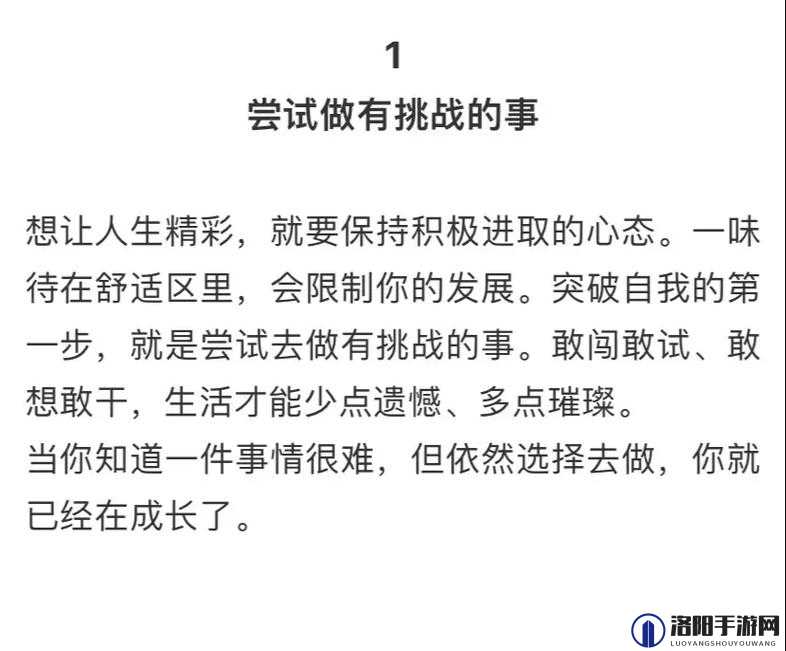 1
尝试做有挑战的事

想让人生精彩，就要保持积极进取的心态。一味待在舒适区里，会限制你的发展。突破自我的第一步，就是尝试去做有挑战的事。敢闯敢试、敢想敢干，生活才能少点遗憾、多点璀璨。
当你知道一件事情很难，但依然选择去做，你就已经在成长了。

洛阳手游网
LUOYANGSHOUYOUWANG